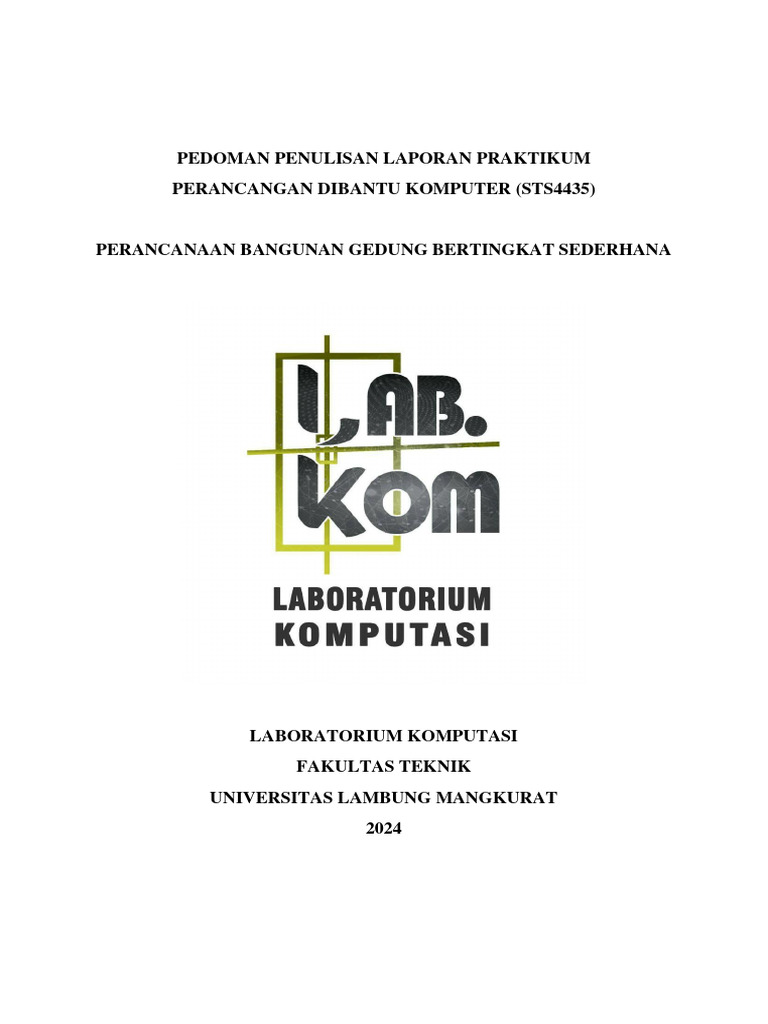 PEDOMAN PENULISAN LAPORAN PRAKTIKUM
PERANCANGAN DIBANTU KOMPUTER (STS4435)

PERANCANAAN BANGUNAN GEDUNG BERTINGKAT SEDERHANA

LAB.
KOM

LABORATORIUM
KOMPUTASI

LABORATORIUM KOMPUTASI
FAKULTAS TEKNIK
UNIVERSITAS LAMBUNG MANGKURAT
2024